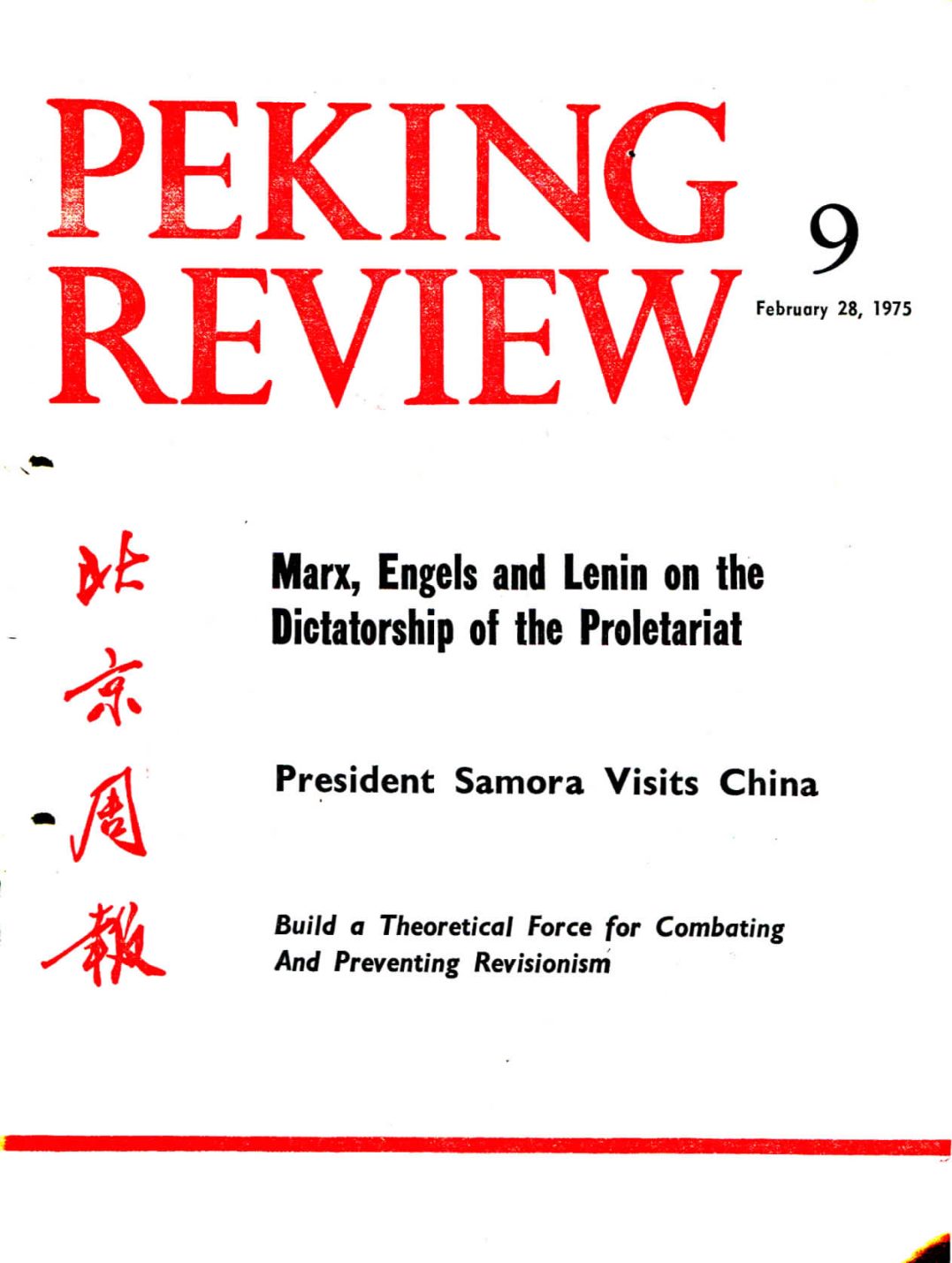 PEKING REVIEW

9

February 28, 1975

北京周報

Marx, Engels and Lenin on the Dictatorship of the Proletariat

President Samora Visits China

Build a Theoretical Force for Combating And Preventing Revisionism